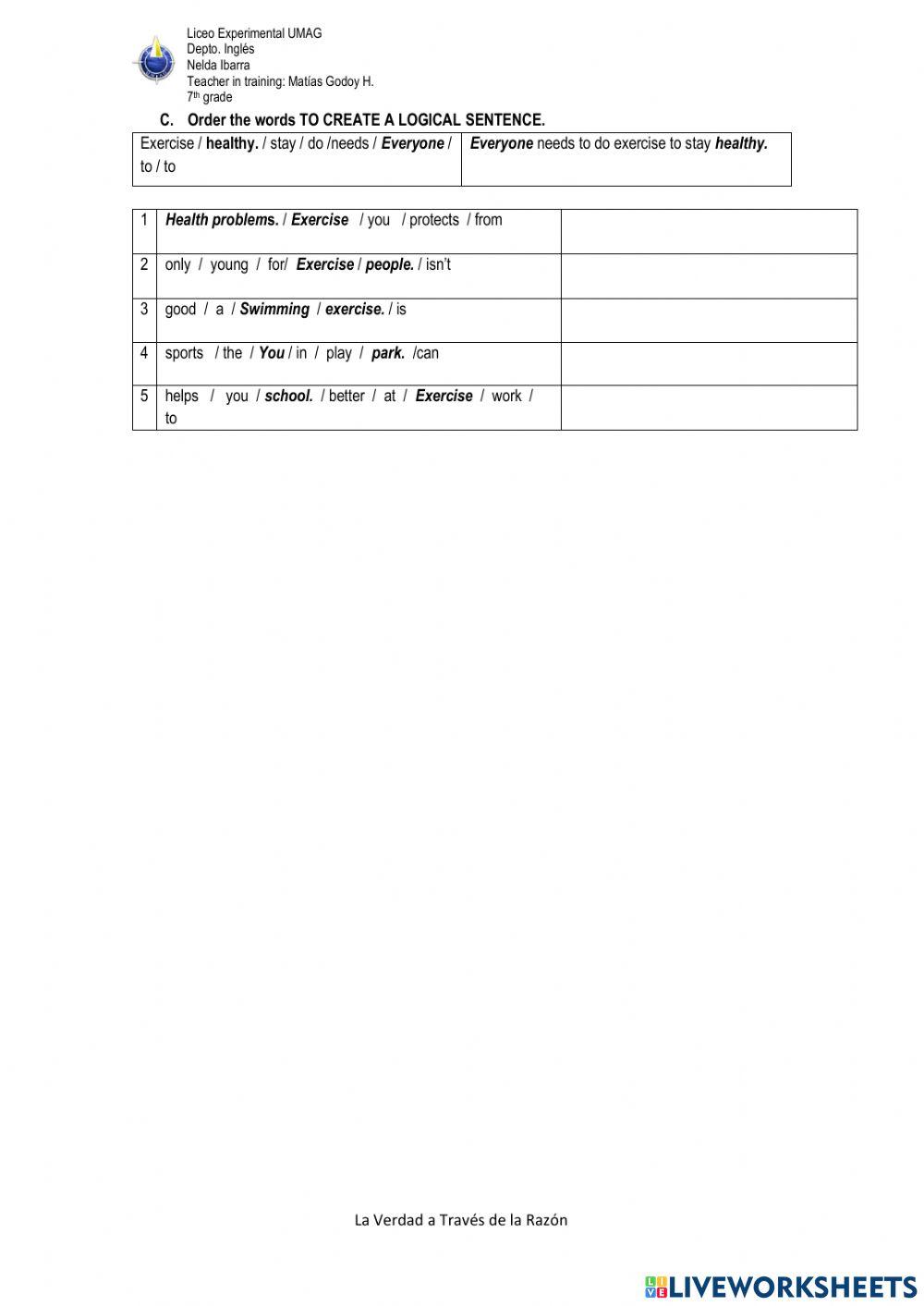 Liceo Experimental UMAG
Depto. Inglés
Nelda Ibarra
Teacher in training: Matías Godoy H.
7th grade

C. Order the words TO CREATE A LOGICAL SENTENCE.

| Exercise / healthy. / stay / do /needs / Everyone / to / to | Everyone needs to do exercise to stay healthy. |
|---|---|

| 1 | Health problems. / Exercise / you / protects / from | |
|---|---|---|
| 2 | only / young / for/ Exercise / people. / isn't | |
| 3 | good / a / Swimming / exercise. / is | |
| 4 | sports / the / You / in / play / park. /can | |
| 5 | helps / you / school. / better / at / Exercise / work / to | |

La Verdad a Través de la Razón

LIVEWORKSHEETS